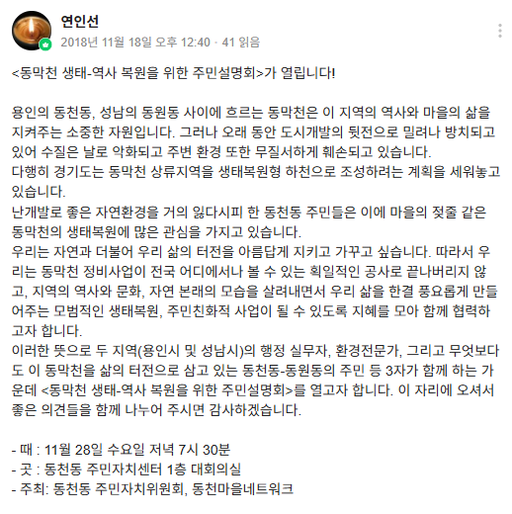 연인선
2018년 11월 18일 오후 12:40 · 41 읽음

<동막천 생태-역사 복원을 위한 주민설명회>가 열립니다!

용인의 동천동, 성남의 동원동 사이에 흐르는 동막천은 이 지역의 역사와 마을의 삶을 지켜주는 소중한 자원입니다. 그러나 오래 동안 도시개발의 뒷전으로 밀려나 방치되고 있어 수질은 날로 악화되고 주변 환경 또한 무질서하게 훼손되고 있습니다.
다행히 경기도는 동막천 상류지역을 생태복원형 하천으로 조성하려는 계획을 세워놓고 있습니다.
난개발로 좋은 자연환경을 거의 잃다시피 한 동천동 주민들은 이에 마을의 젖줄 같은 동막천의 생태복원에 많은 관심을 가지고 있습니다.
우리는 자연과 더불어 우리 삶의 터전을 아름답게 지키고 가꾸고 싶습니다. 따라서 우리는 동막천 정비사업이 전국 어디에서나 볼 수 있는 획일적인 공사로 끝나버리지 않고, 지역의 역사와 문화, 자연 본래의 모습을 살려내면서 우리 삶을 한결 풍요롭게 만들어주는 모범적인 생태복원, 주민친화적 사업이 될 수 있도록 지혜를 모아 함께 협력하고자 합니다.
이러한 뜻으로 두 지역(용인시 및 성남시)의 행정 실무자, 환경전문가, 그리고 무엇보다도 이 동막천을 삶의 터전으로 삼고 있는 동천동-동원동의 주민 등 3자가 함께 하는 가운데 <동막천 생태-역사 복원을 위한 주민설명회>를 열고자 합니다. 이 자리에 오셔서 좋은 의견들을 함께 나누어 주시면 감사하겠습니다.

- 때 : 11월 28일 수요일 저녁 7시 30분
- 곳 : 동천동 주민자치센터 1층 대회의실
- 주최: 동천동 주민자치위원회, 동천마을네트워크